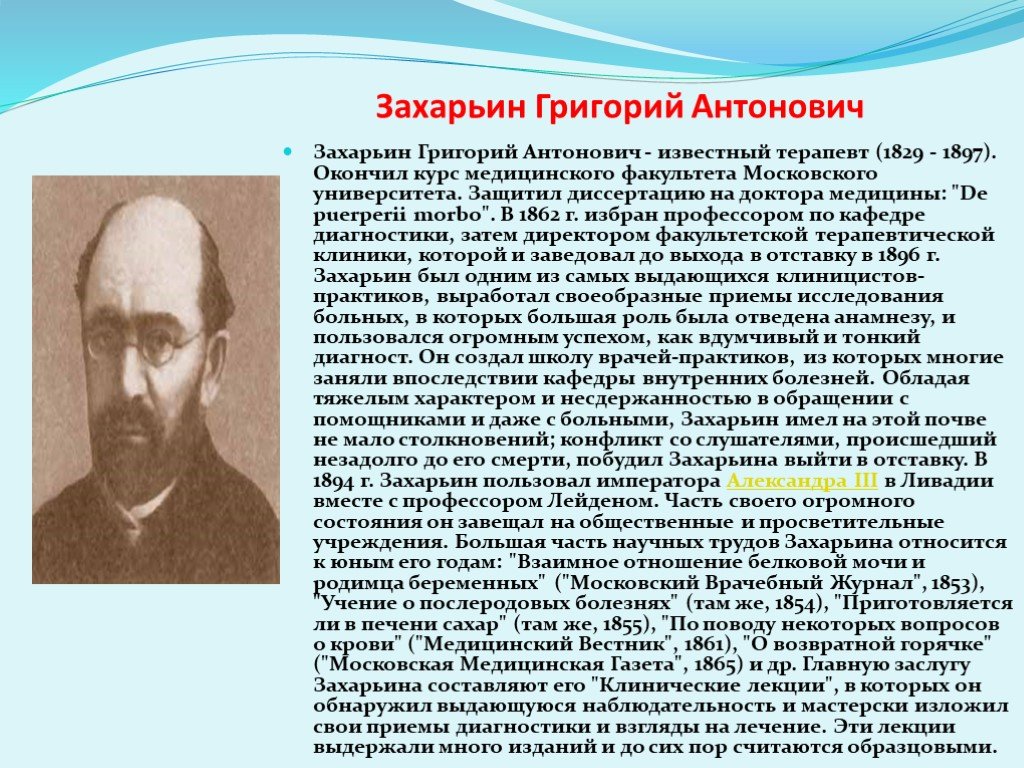 Захарьин Григорий Антонович

Захарьин Григорий Антонович - известный терапевт (1829 - 1897). Окончил курс медицинского факультета Московского университета. Защитил диссертацию на доктора медицины: "De puerperii morbo". В 1862 г. избран профессором по кафедре диагностики, затем директором факультетской терапевтической клиники, которой и заведовал до выхода в отставку в 1896 г. Захарьин был одним из самых выдающихся клиницистов-практиков, выработал своеобразные приемы исследования больных, в которых большая роль была отведена анамнезу, и пользовался огромным успехом, как вдумчивый и тонкий диагност. Он создал школу врачей-практиков, из которых многие заняли впоследствии кафедры внутренних болезней. Обладая тяжелым характером и несдержанностью в обращении с помощниками и даже с больными, Захарьин имел на этой почве не мало столкновений; конфликт со слушателями, происшедший незадолго до его смерти, побудил Захарьина выйти в отставку. В 1894 г. Захарьин пользовал императора Александра III в Ливадии вместе с профессором Лейденом. Часть своего огромного состояния он завещал на общественные и просветительные учреждения. Большая часть научных трудов Захарьина относится к юным его годам: "Взаимное отношение белковой мочи и родимца беременных" ("Московский Врачебный Журнал", 1853), "Учение о послеродовых болезнях" (там же, 1854), "Приготовляется ли в печени сахар" (там же, 1855), "По поводу некоторых вопросов о крови" ("Медицинский Вестник", 1861), "О возвратной горячке" ("Московская Медицинская Газета", 1865) и др. Главную заслугу Захарьина составляют его "Клинические лекции", в которых он обнаружил выдающуюся наблюдательность и мастерски изложил свои приемы диагностики и взгляды на лечение. Эти лекции выдержали много изданий и до сих пор считаются образцовыми.